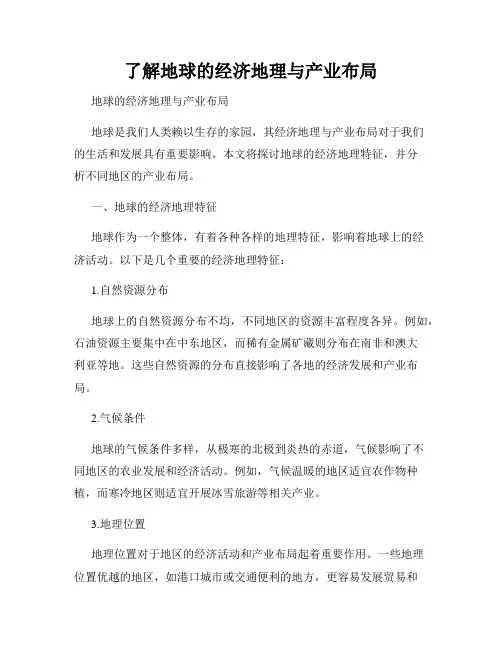 了解地球的经济地理与产业布局

地球的经济地理与产业布局

地球是我们人类赖以生存的家园，其经济地理与产业布局对于我们的生活和发展具有重要影响。本文将探讨地球的经济地理特征，并分析不同地区的产业布局。

一、地球的经济地理特征

地球作为一个整体，有着各种各样的地理特征，影响着地球上的经济活动。以下是几个重要的经济地理特征：

1.自然资源分布

地球上的自然资源分布不均，不同地区的资源丰富程度各异。例如，石油资源主要集中在中东地区，而稀有金属矿藏则分布在南非和澳大利亚等地。这些自然资源的分布直接影响了各地的经济发展和产业布局。

2.气候条件

地球的气候条件多样，从极寒的北极到炎热的赤道，气候影响了不同地区的农业发展和经济活动。例如，气候温暖的地区适宜农作物种植，而寒冷地区则适宜开展冰雪旅游等相关产业。

3.地理位置

地理位置对于地区的经济活动和产业布局起着重要作用。一些地理位置优越的地区，如港口城市或交通便利的地方，更容易发展贸易和